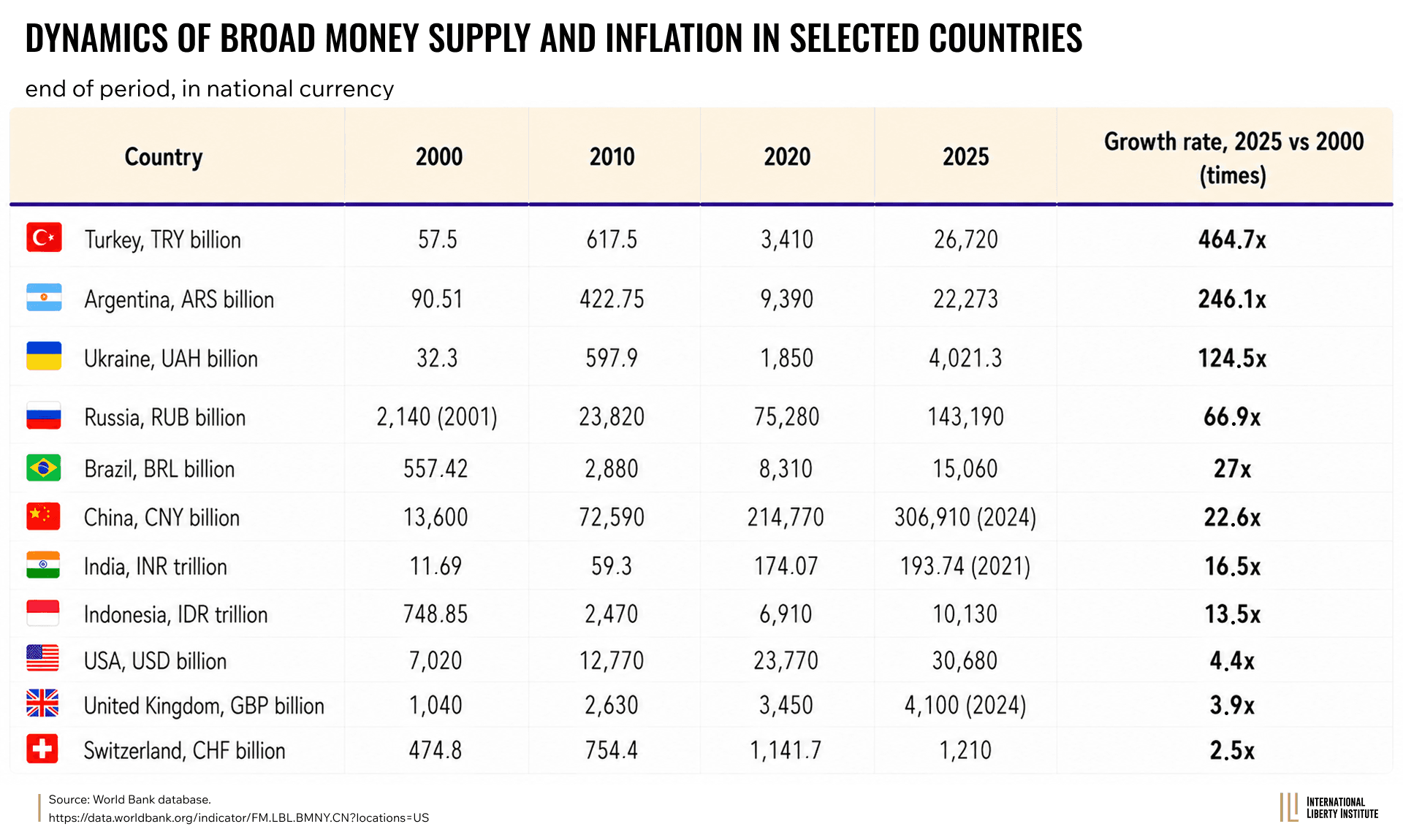 DYNAMICS OF BROAD MONEY SUPPLY AND INFLATION IN SELECTED COUNTRIES

end of period, in national currency

| Country | 2000 | 2010 | 2020 | 2025 | Growth rate, 2025 vs 2000 (times) |
|---|---|---|---|---|---|
| Turkey, TRY billion | 57.5 | 617.5 | 3,410 | 26,720 | 464.7x |
| Argentina, ARS billion | 90.51 | 422.75 | 9,390 | 22,273 | 246.1x |
| Ukraine, UAH billion | 32.3 | 597.9 | 1,850 | 4,021.3 | 124.5x |
| Russia, RUB billion | 2,140 (2001) | 23,820 | 75,280 | 143,190 | 66.9x |
| Brazil, BRL billion | 557.42 | 2,880 | 8,310 | 15,060 | 27x |
| China, CNY billion | 13,600 | 72,590 | 214,770 | 306,910 (2024) | 22.6x |
| India, INR trillion | 11.69 | 59.3 | 174.07 | 193.74 (2021) | 16.5x |
| Indonesia, IDR trillion | 748.85 | 2,470 | 6,910 | 10,130 | 13.5x |
| USA, USD billion | 7,020 | 12,770 | 23,770 | 30,680 | 4.4x |
| United Kingdom, GBP billion | 1,040 | 2,630 | 3,450 | 4,100 (2024) | 3.9x |
| Switzerland, CHF billion | 474.8 | 754.4 | 1,141.7 | 1,210 | 2.5x |

Source: World Bank database.
https://data.worldbank.org/indicator/FM.LBL.BMNY.CN?locations=US

INTERNATIONAL LIBERTY INSTITUTE